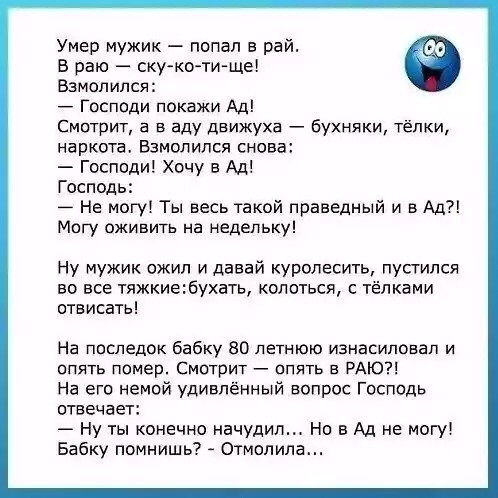 Умер мужик — попал в рай.
В раю — ску-ко-ти-ще!
Взмолился:
— Господи покажи Ад!
Смотрит, а в аду движуха — бухняки, тёлки, наркота. Взмолился снова:
— Господи! Хочу в Ад!
Господь:
— Не могу! Ты весь такой праведный и в Ад?!
Могу оживить на недельку!

Ну мужик ожил и давай куролесить, пустился во все тяжкие:бухать, колоться, с тёлками отвисать!

На последок бабку 80 летнюю изнасиловал и опять помер. Смотрит — опять в РАЮ?!
На его немой удивлённый вопрос Господь отвечает:
— Ну ты конечно начудил... Но в Ад не могу!
Бабку помнишь? - Отмолила...